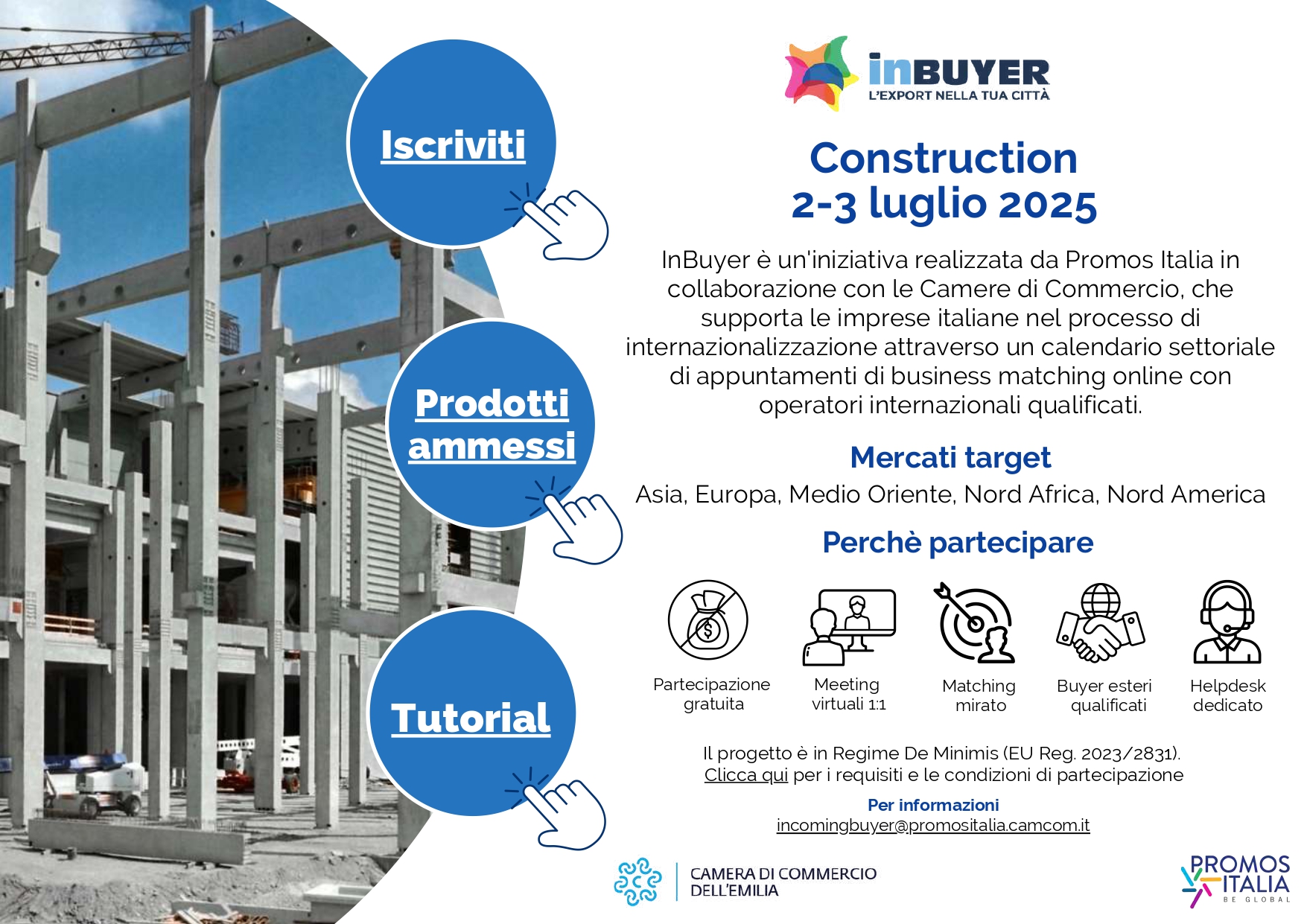 Iscriviti

Prodotti ammessi

Tutorial

inBUYER
L'EXPORT NELLA TUA CITTÀ

Construction
2-3 luglio 2025

InBuyer è un'iniziativa realizzata da Promos Italia in collaborazione con le Camere di Commercio, che supporta le imprese italiane nel processo di internazionalizzazione attraverso un calendario settoriale di appuntamenti di business matching online con operatori internazionali qualificati.

Mercati target

Asia, Europa, Medio Oriente, Nord Africa, Nord America

Perchè partecipare

Partecipazione gratuita

Meeting virtuali 1:1

Matching mirato

Buyer esteri qualificati

Helpdesk dedicato

Il progetto è in Regime De Minimis (EU Reg. 2023/2831).
Clicca qui per i requisiti e le condizioni di partecipazione

Per informazioni
incomingbuyer@promositalia.camcom.it

CAMERA DI COMMERCIO DELL'EMILIA

PROMOS ITALIA
BE GLOBAL